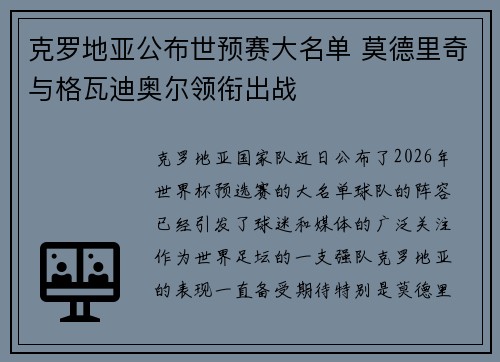 克罗地亚公布世预赛大名单 莫德里奇与格瓦迪奥尔领衔出战

克罗地亚国家队近日公布了2026年世界杯预选赛的大名单球队的阵容已经引发了球迷和媒体的广泛关注作为世界足坛的一支强队克罗地亚的表现一直备受期待特别是莫德里